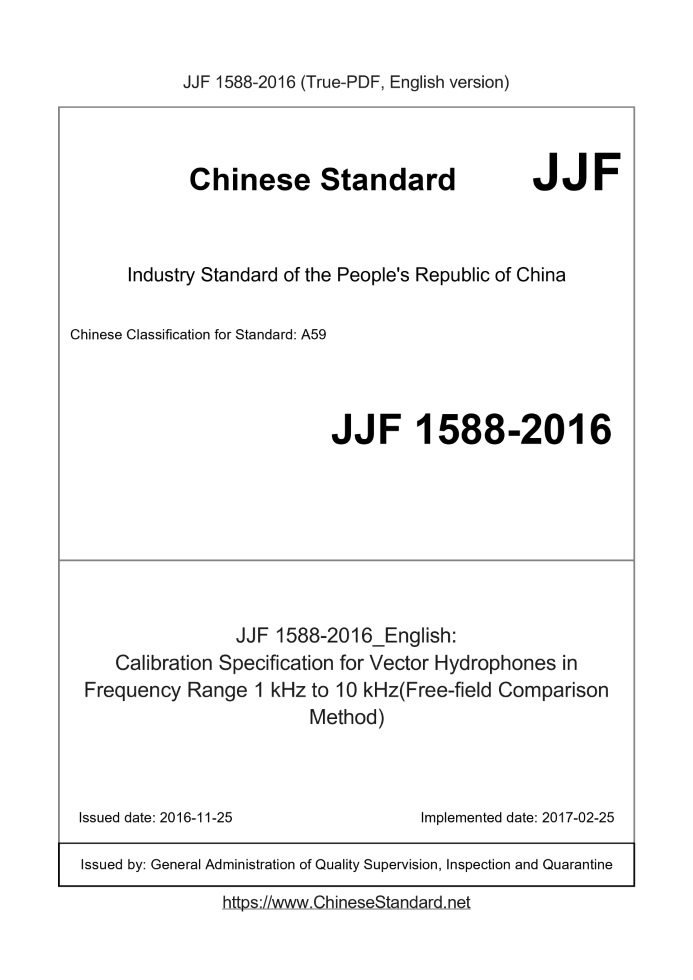 JJF 1588-2016 (True-PDF, English version)

Chinese Standard JJF

Industry Standard of the People's Republic of China

Chinese Classification for Standard: A59

JJF 1588-2016

JJF 1588-2016_English:
Calibration Specification for Vector Hydrophones in Frequency Range 1 kHz to 10 kHz(Free-field Comparison Method)

Issued date: 2016-11-25

Implemented date: 2017-02-25

Issued by: General Administration of Quality Supervision, Inspection and Quarantine

https://www.ChineseStandard.net